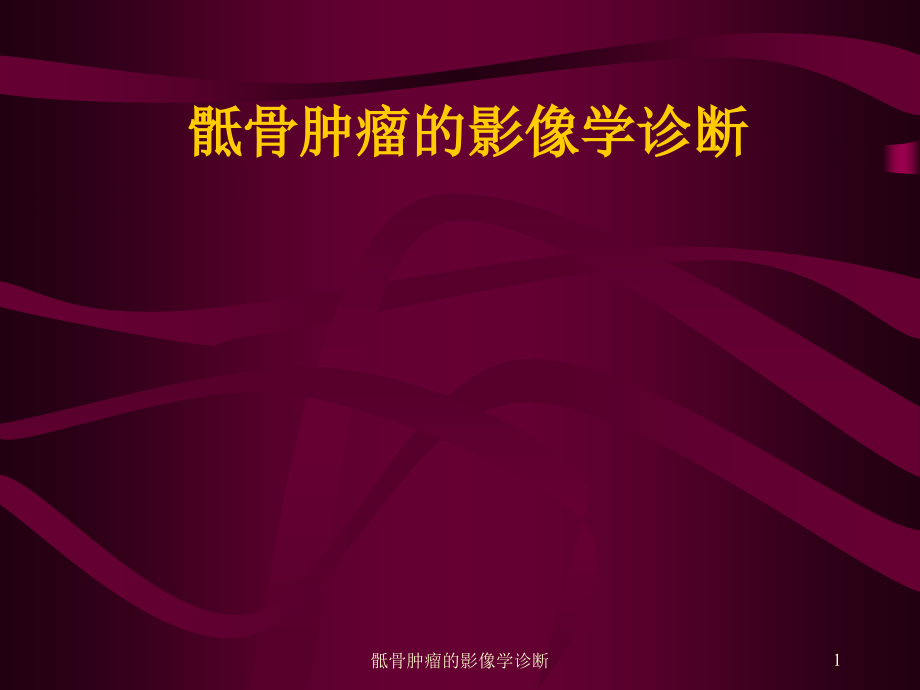 骶骨肿瘤的影像学诊断

骶骨肿瘤的影像学诊断

1